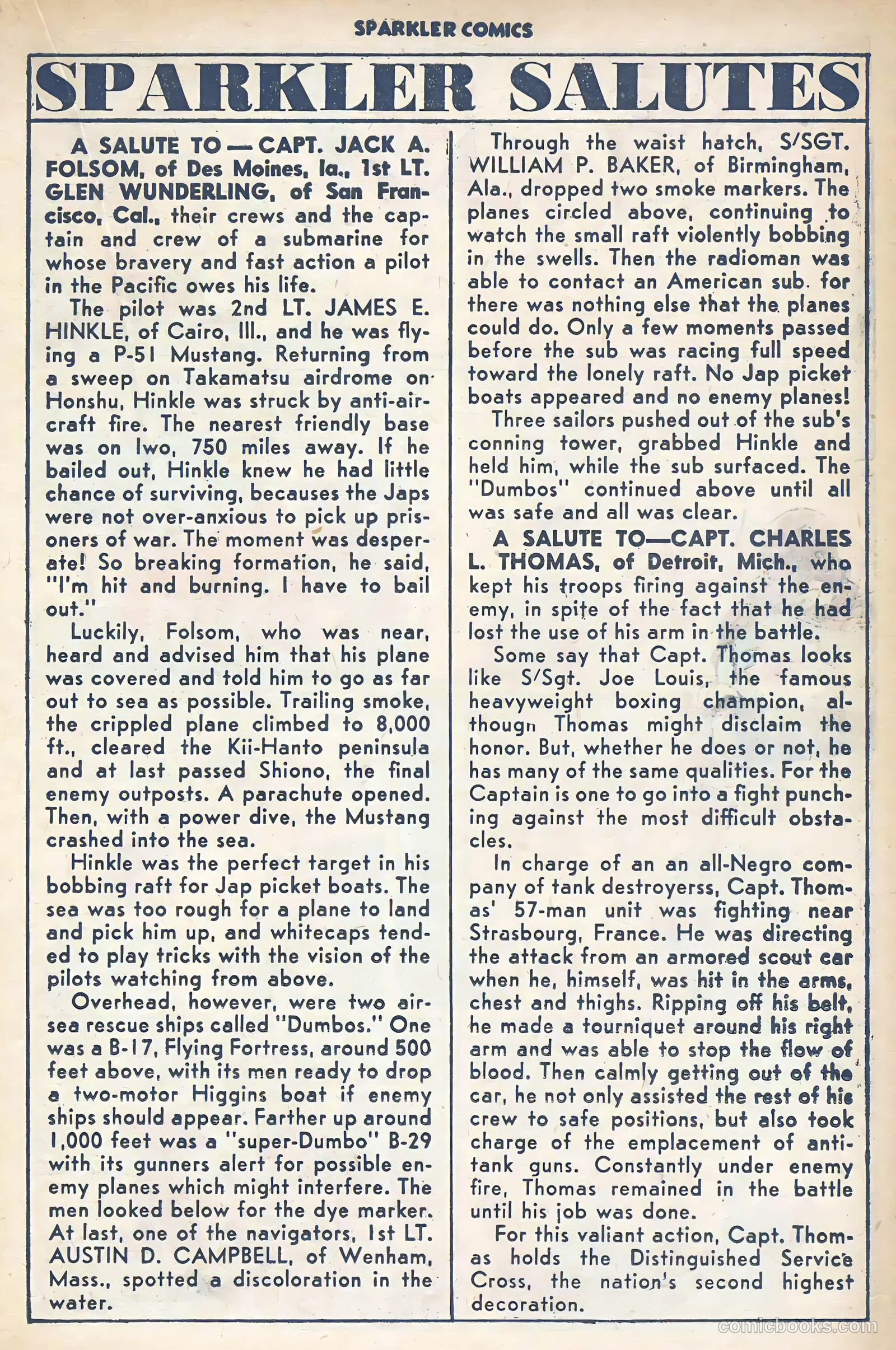 SPARKLER COMICS

SPARKLER SALUTES

A SALUTE TO — CAPT. JACK A. FOLSOM, of Des Moines, Ia., 1st LT. GLEN WUNDERLING, of San Francisco, Cal., their crews and the captain and crew of a submarine for whose bravery and fast action a pilot in the Pacific owes his life.

The pilot was 2nd LT. JAMES E. HINKLE, of Cairo, Ill., and he was flying a P-51 Mustang. Returning from a sweep on Takamatsu airdrome on Honshu, Hinkle was struck by anti-aircraft fire. The nearest friendly base was on Iwo, 750 miles away. If he bailed out, Hinkle knew he had little chance of surviving, becauses the Japs were not over-anxious to pick up prisoners of war. The moment was desperate! So breaking formation, he said, "I'm hit and burning. I have to bail out."

Luckily, Folsom, who was near, heard and advised him that his plane was covered and told him to go as far out to sea as possible. Trailing smoke, the crippled plane climbed to 8,000 ft., cleared the Kii-Hanto peninsula and at last passed Shiono, the final enemy outposts. A parachute opened. Then, with a power dive, the Mustang crashed into the sea.

Hinkle was the perfect target in his bobbing raft for Jap picket boats. The sea was too rough for a plane to land and pick him up, and whitecaps tended to play tricks with the vision of the pilots watching from above.

Overhead, however, were two air-sea rescue ships called "Dumbos." One was a B-17, Flying Fortress, around 500 feet above, with its men ready to drop a two-motor Higgins boat if enemy ships should appear. Farther up around 1,000 feet was a "super-Dumbo" B-29 with its gunners alert for possible enemy planes which might interfere. The men looked below for the dye marker. At last, one of the navigators, 1st LT. AUSTIN D. CAMPBELL, of Wenham, Mass., spotted a discoloration in the water.

Through the waist hatch, S/SGT. WILLIAM P. BAKER, of Birmingham, Ala., dropped two smoke markers. The planes circled above, continuing to watch the small raft violently bobbing in the swells. Then the radioman was able to contact an American sub. for there was nothing else that the planes could do. Only a few moments passed before the sub was racing full speed toward the lonely raft. No Jap picket boats appeared and no enemy planes!

Three sailors pushed out of the sub's conning tower, grabbed Hinkle and held him, while the sub surfaced. The "Dumbos" continued above until all was safe and all was clear.

A SALUTE TO—CAPT. CHARLES L. THOMAS, of Detroit, Mich., who kept his troops firing against the enemy, in spite of the fact that he had lost the use of his arm in the battle.

Some say that Capt. Thomas looks like S/Sgt. Joe Louis, the famous heavyweight boxing champion, althougn Thomas might disclaim the honor. But, whether he does or not, he has many of the same qualities. For the Captain is one to go into a fight punching against the most difficult obstacles.

In charge of an an all-Negro company of tank destroyerss, Capt. Thomas' 57-man unit was fighting near Strasbourg, France. He was directing the attack from an armored scout car when he, himself, was hit in the arms, chest and thighs. Ripping off his belt, he made a tourniquet around his right arm and was able to stop the flow of blood. Then calmly getting out of the car, he not only assisted the rest of his crew to safe positions, but also took charge of the emplacement of anti-tank guns. Constantly under enemy fire, Thomas remained in the battle until his job was done.

For this valiant action, Capt. Thomas holds the Distinguished Service Cross, the nation's second highest decoration.

comicbooks.com